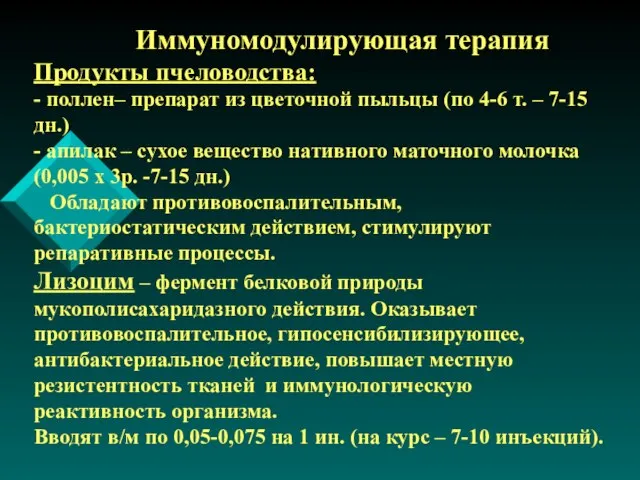 Иммуномодулирующая терапия

Продукты пчеловодства:

- поллен– препарат из цветочной пыльцы (по 4-6 т. – 7-15 дн.)

- апилак – сухое вещество нативного маточного молочка (0,005 х 3р. -7-15 дн.)

Обладают противовоспалительным, бактериостатическим действием, стимулируют репаративные процессы.

Лизоцим – фермент белковой природы мукополисахаридазного действия. Оказывает противовоспалительное, гипосенсибилизирующее, антибактериальное действие, повышает местную резистентность тканей и иммунологическую реактивность организма.

Вводят в/м по 0,05-0,075 на 1 ин. (на курс – 7-10 инъекций).